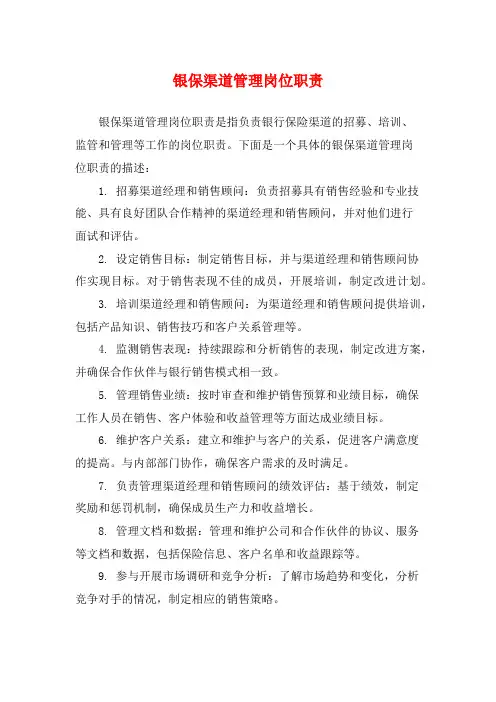 银保渠道管理岗位职责

银保渠道管理岗位职责是指负责银行保险渠道的招募、培训、监管和管理等工作的岗位职责。下面是一个具体的银保渠道管理岗位职责的描述：

1. 招募渠道经理和销售顾问：负责招募具有销售经验和专业技能、具有良好团队合作精神的渠道经理和销售顾问，并对他们进行面试和评估。

2. 设定销售目标：制定销售目标，并与渠道经理和销售顾问协作实现目标。对于销售表现不佳的成员，开展培训，制定改进计划。

3. 培训渠道经理和销售顾问：为渠道经理和销售顾问提供培训，包括产品知识、销售技巧和客户关系管理等。

4. 监测销售表现：持续跟踪和分析销售的表现，制定改进方案，并确保合作伙伴与银行销售模式相一致。

5. 管理销售业绩：按时审查和维护销售预算和业绩目标，确保工作人员在销售、客户体验和收益管理等方面达成业绩目标。

6. 维护客户关系：建立和维护与客户的关系，促进客户满意度的提高。与内部部门协作，确保客户需求的及时满足。

7. 负责管理渠道经理和销售顾问的绩效评估：基于绩效，制定奖励和惩罚机制，确保成员生产力和收益增长。

8. 管理文档和数据：管理和维护公司和合作伙伴的协议、服务等文档和数据，包括保险信息、客户名单和收益跟踪等。

9. 参与开展市场调研和竞争分析：了解市场趋势和变化，分析竞争对手的情况，制定相应的销售策略。